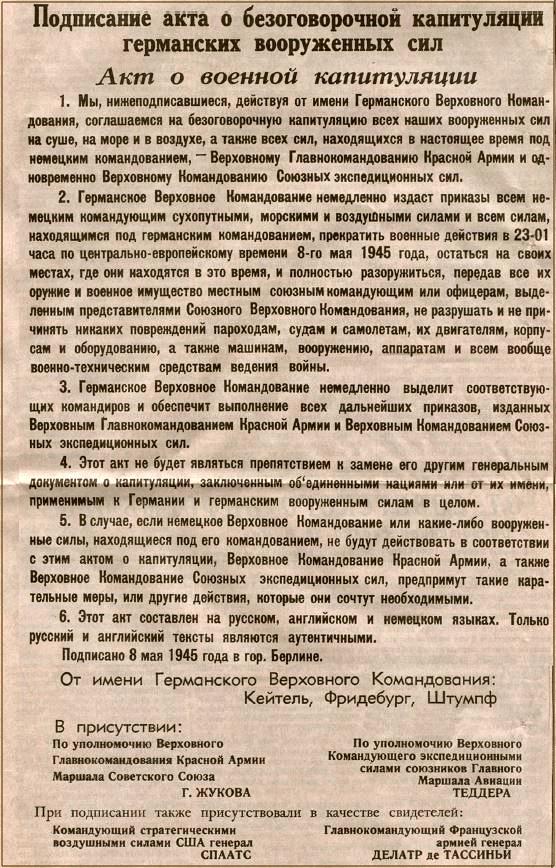 Подписание акта о безоговорочной капитуляции германских вооруженных сил

Акт о военной капитуляции

1. Мы, нижеподписавшиеся, действуя от имени Германского Верховного Командования, соглашаемся на безоговорочную капитуляцию всех наших вооруженных сил на суше, на море и в воздухе, а также всех сил, находящихся в настоящее время под немецким командованием, — Верховному Главнокомандованию Красной Армии и одновременно Верховному Командованию Союзных экспедиционных сил.

2. Германское Верховное Командование немедленно издаст приказы всем немецким командующим сухопутными, морскими и воздушными силами и всем силам, находящимся под германским командованием, прекратить военные действия в 23-01 часа по центрально-европейскому времени 8-го мая 1945 года, остаться на своих местах, где они находятся в это время, и полностью разоружиться, передав все их оружие и военное имущество местным союзным командующим или офицерам, выделенным представителями Союзного Верховного Командования, не разрушать и не причинять никаких повреждений пароходам, судам и самолетам, их двигателям, корпусам и оборудованию, а также машинам, вооружению, аппаратам и всем вообще военно-техническим средствам ведения войны.

3. Германское Верховное Командование немедленно выделит соответствующих командиров и обеспечит выполнение всех дальнейших приказов, изданных Верховным Главнокомандованием Красной Армии и Верховным Командованием Союзных экспедиционных сил.

4. Этот акт не будет являться препятствием к замене его другим генеральным документом о капитуляции, заключенным об'единенными нациями или от их имени, применимым к Германии и германским вооруженным силам в целом.

5. В случае, если немецкое Верховное Командование или какие-либо вооруженные силы, находящиеся под его командованием, не будут действовать в соответствии с этим актом о капитуляции, Верховное Командование Красной Армии, а также Верховное Командование Союзных экспедиционных сил, предпримут такие карательные меры, или другие действия, которые они сочтут необходимыми.

6. Этот акт составлен на русском, английском и немецком языках. Только русский и английский тексты являются аутентичными.

Подписано 8 мая 1945 года в гор. Берлине.

От имени Германского Верховного Командования:
Кейтель, Фридебург, Штумпф

В присутствии:
По уполномочию Верховного Главнокомандования Красной Армии Маршала Советского Союза
Г. ЖУКОВА

По уполномочию Верховного Командующего экспедиционными силами союзников Главного Маршала Авиации
ТЕДДЕРА

При подписании также присутствовали в качестве свидетелей:

Командующий стратегическими воздушными силами США генерал
СПААТС

Главнокомандующий Французской армией генерал
ДЕЛАТР де ТАССИНЬИ